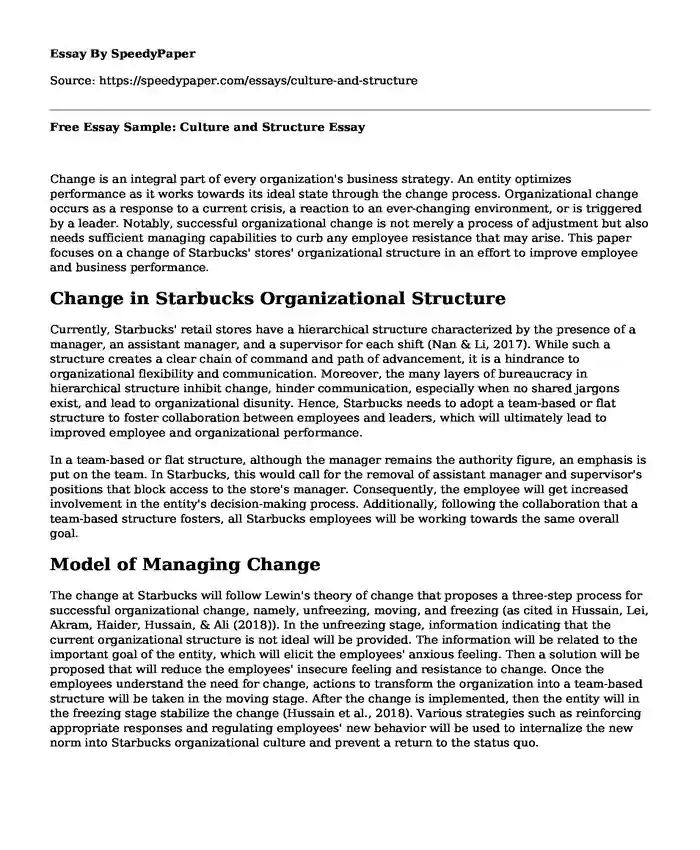 Essay By SpeedyPaper

Source: https://speedypaper.com/essays/culture-and-structure

Free Essay Sample: Culture and Structure Essay

Change is an integral part of every organization's business strategy. An entity optimizes performance as it works towards its ideal state through the change process. Organizational change occurs as a response to a current crisis, a reaction to an ever-changing environment, or is triggered by a leader. Notably, successful organizational change is not merely a process of adjustment but also needs sufficient managing capabilities to curb any employee resistance that may arise. This paper focuses on a change of Starbucks' stores' organizational structure in an effort to improve employee and business performance.

Change in Starbucks Organizational Structure

Currently, Starbucks' retail stores have a hierarchical structure characterized by the presence of a manager, an assistant manager, and a supervisor for each shift (Nan & Li, 2017). While such a structure creates a clear chain of command and path of advancement, it is a hindrance to organizational flexibility and communication. Moreover, the many layers of bureaucracy in hierarchical structure inhibit change, hinder communication, especially when no shared jargons exist, and lead to organizational disunity. Hence, Starbucks needs to adopt a team-based or flat structure to foster collaboration between employees and leaders, which will ultimately lead to improved employee and organizational performance.

In a team-based or flat structure, although the manager remains the authority figure, an emphasis is put on the team. In Starbucks, this would call for the removal of assistant manager and supervisor's positions that block access to the store's manager. Consequently, the employee will get increased involvement in the entity's decision-making process. Additionally, following the collaboration that a team-based structure fosters, all Starbucks employees will be working towards the same overall goal.

Model of Managing Change

The change at Starbucks will follow Lewin's theory of change that proposes a three-step process for successful organizational change, namely, unfreezing, moving, and freezing (as cited in Hussain, Lei, Akram, Haider, Hussain, & Ali (2018)). In the unfreezing stage, information indicating that the current organizational structure is not ideal will be provided. The information will be related to the important goal of the entity, which will elicit the employees' anxious feeling. Then a solution will be proposed that will reduce the employees' insecure feeling and resistance to change. Once the employees understand the need for change, actions to transform the organization into a team-based structure will be taken in the moving stage. After the change is implemented, then the entity will in the freezing stage stabilize the change (Hussain et al., 2018). Various strategies such as reinforcing appropriate responses and regulating employees' new behavior will be used to internalize the new norm into Starbucks organizational culture and prevent a return to the status quo.